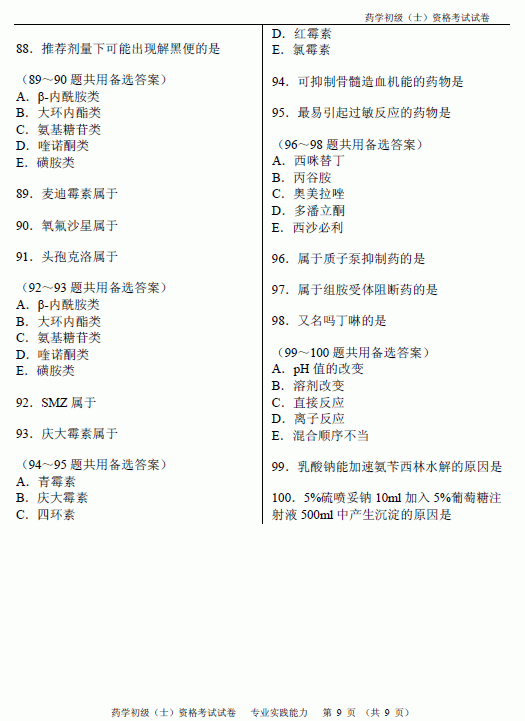 药学初级（士）资格考试试卷

88．推荐剂量下可能出现解黑便的是

（89～90 题共用备选答案）
A．β-内酰胺类
B．大环内酯类
C．氨基糖苷类
D．喹诺酮类
E．磺胺类

89．麦迪霉素属于

90．氧氟沙星属于

91．头孢克洛属于

（92～93 题共用备选答案）
A．β-内酰胺类
B．大环内酯类
C．氨基糖苷类
D．喹诺酮类
E．磺胺类

92．SMZ 属于

93．庆大霉素属于

（94～95 题共用备选答案）
A．青霉素
B．庆大霉素
C．四环素
D．红霉素
E．氯霉素

94．可抑制骨髓造血机能的药物是

95．最易引起过敏反应的药物是

（96～98 题共用备选答案）
A．西咪替丁
B．丙谷胺
C．奥美拉唑
D．多潘立酮
E．西沙必利

96．属于质子泵抑制药的是

97．属于组胺受体阻断药的是

98．又名吗丁啉的是

（99～100 题共用备选答案）
A．pH 值的改变
B．溶剂改变
C．直接反应
D．离子反应
E．混合顺序不当

99．乳酸钠能加速氨苄西林水解的原因是

100．5%硫喷妥钠 10ml 加入 5%葡萄糖注射液 500ml 中产生沉淀的原因是

药学初级（士）资格考试试卷　专业实践能力　第 9 页　（共 9 页）